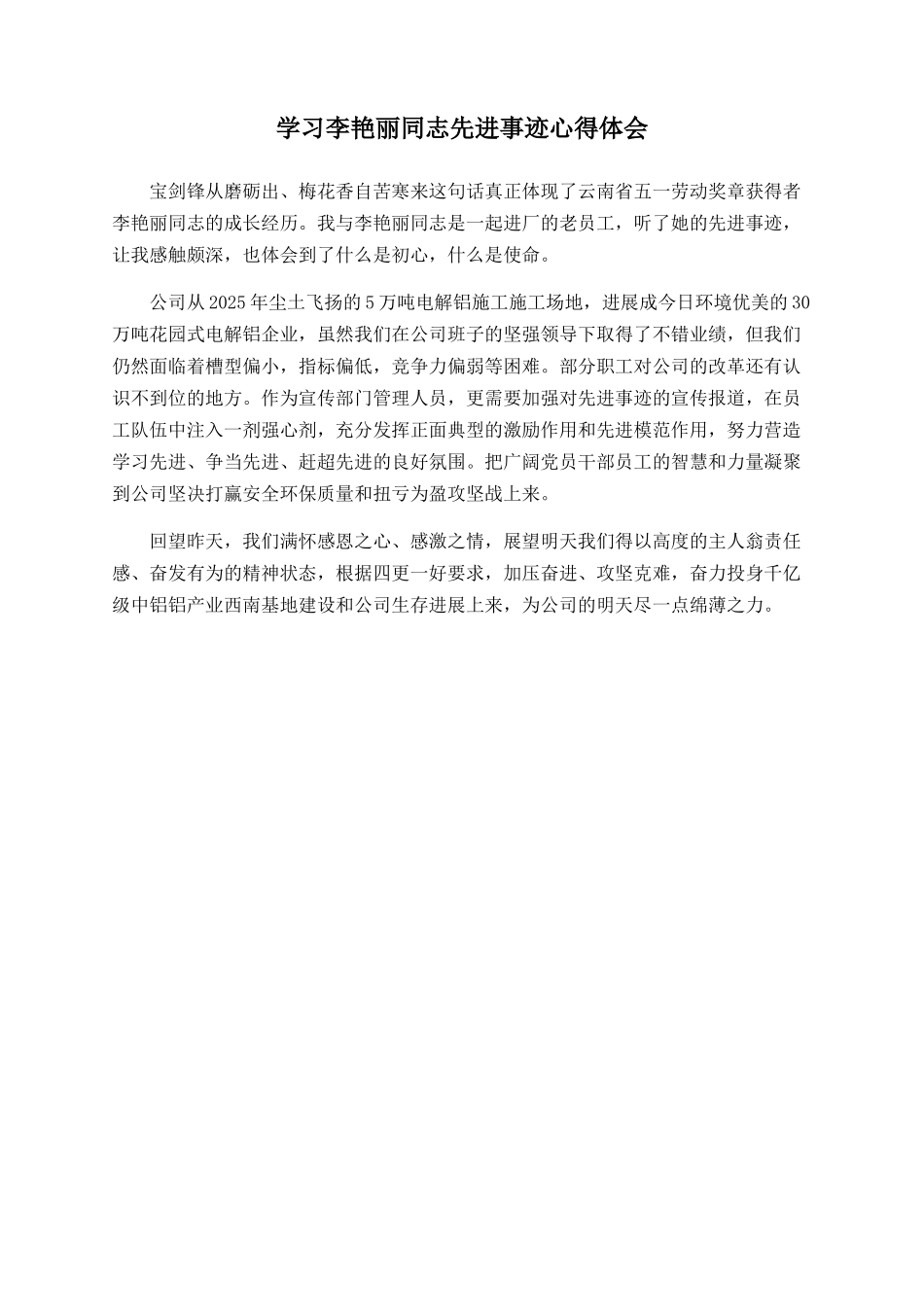 学习李艳丽同志先进事迹心得体会

宝剑锋从磨砺出、梅花香自苦寒来这句话真正体现了云南省五一劳动奖章获得者李艳丽同志的成长经历。我与李艳丽同志是一起进厂的老员工，听了她的先进事迹，让我感触颇深，也体会到了什么是初心，什么是使命。

公司从2025年尘土飞扬的5万吨电解铝施工施工场地，进展成今日环境优美的30万吨花园式电解铝企业，虽然我们在公司班子的坚强领导下取得了不错业绩，但我们仍然面临着槽型偏小，指标偏低，竞争力偏弱等困难。部分职工对公司的改革还有认识不到位的地方。作为宣传部门管理人员，更需要加强对先进事迹的宣传报道，在员工队伍中注入一剂强心剂，充分发挥正面典型的激励作用和先进模范作用，努力营造学习先进、争当先进、赶超先进的良好氛围。把广阔党员干部员工的智慧和力量凝聚到公司坚决打赢安全环保质量和扭亏为盈攻坚战上来。

回望昨天，我们满怀感恩之心、感激之情，展望明天我们得以高度的主人翁责任感、奋发有为的精神状态，根据四更一好要求，加压奋进、攻坚克难，奋力投身千亿级中铝铝产业西南基地建设和公司生存进展上来，为公司的明天尽一点绵薄之力。